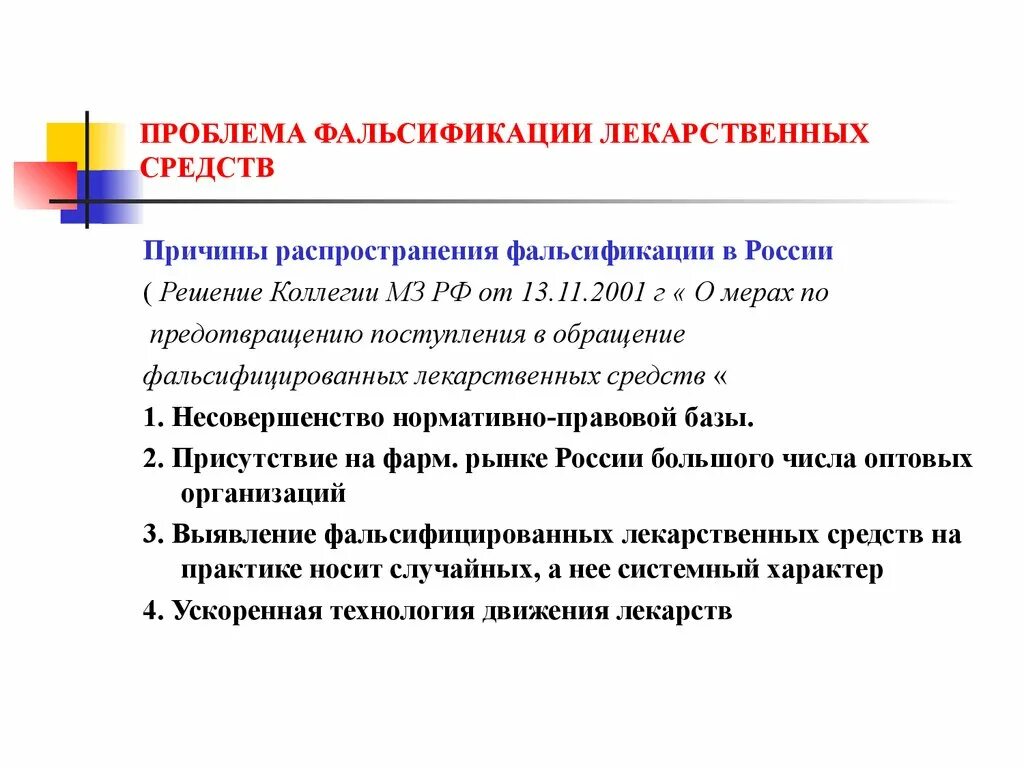 ПРОБЛЕМА ФАЛЬСИФИКАЦИИ ЛЕКАРСТВЕННЫХ СРЕДСТВ

Причины распространения фальсификации в России

( Решение Коллегии МЗ РФ от 13.11.2001 г « О мерах по предотвращению поступления в обращение фальсифицированных лекарственных средств «

1. Несовершенство нормативно-правовой базы.

2. Присутствие на фарм. рынке России большого числа оптовых организаций

3. Выявление фальсифицированных лекарственных средств на практике носит случайных, а нее системный характер

4. Ускоренная технология движения лекарств